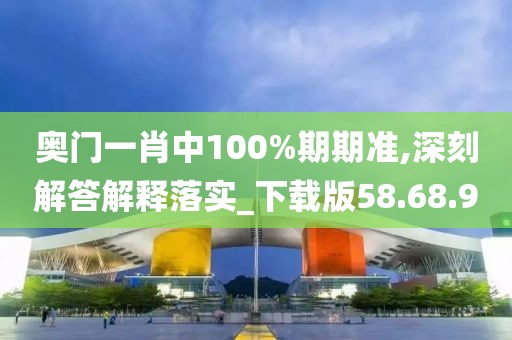 奥门一肖中100%期期准,深刻解答解释落实_下载版58.68.9